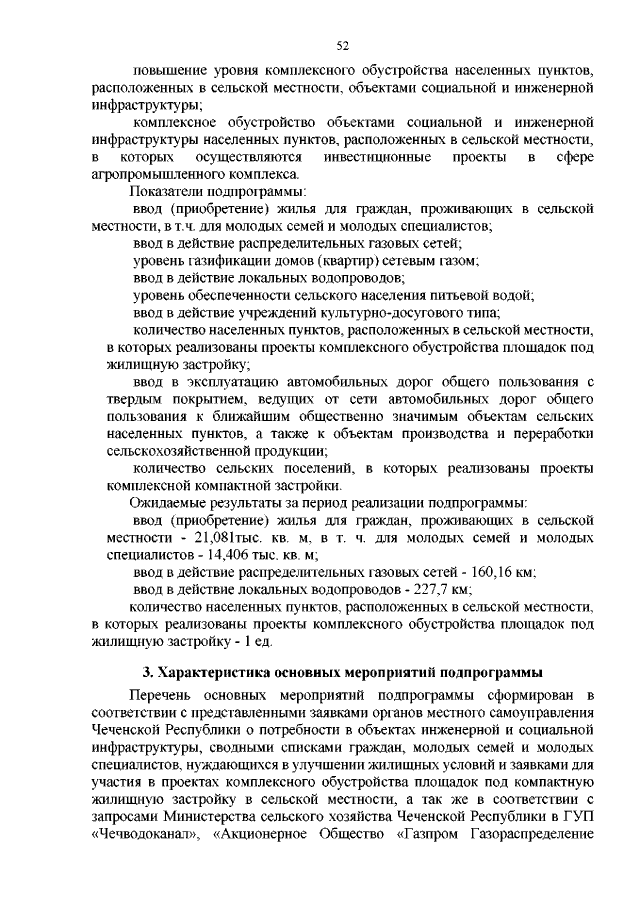 52

повышение уровня комплексного обустройства населенных пунктов, расположенных в сельской местности, объектами социальной и инженерной инфраструктуры;

комплексное обустройство объектами социальной и инженерной инфраструктуры населенных пунктов, расположенных в сельской местности, в которых осуществляются инвестиционные проекты в сфере агропромышленного комплекса.

Показатели подпрограммы:

ввод (приобретение) жилья для граждан, проживающих в сельской местности, в т.ч. для молодых семей и молодых специалистов;

ввод в действие распределительных газовых сетей;

уровень газификации домов (квартир) сетевым газом;

ввод в действие локальных водопроводов;

уровень обеспеченности сельского населения питьевой водой;

ввод в действие учреждений культурно-досугового типа;

количество населенных пунктов, расположенных в сельской местности, в которых реализованы проекты комплексного обустройства площадок под жилищную застройку;

ввод в эксплуатацию автомобильных дорог общего пользования с твердым покрытием, ведущих от сети автомобильных дорог общего пользования к ближайшим общественно значимым объектам сельских населенных пунктов, а также к объектам производства и переработки сельскохозяйственной продукции;

количество сельских поселений, в которых реализованы проекты комплексной компактной застройки.

Ожидаемые результаты за период реализации подпрограммы:

ввод (приобретение) жилья для граждан, проживающих в сельской местности - 21,081тыс. кв. м, в т. ч. для молодых семей и молодых специалистов - 14,406 тыс. кв. м;

ввод в действие распределительных газовых сетей - 160,16 км;

ввод в действие локальных водопроводов - 227,7 км;

количество населенных пунктов, расположенных в сельской местности, в которых реализованы проекты комплексного обустройства площадок под жилищную застройку - 1 ед.

3. Характеристика основных мероприятий подпрограммы

Перечень основных мероприятий подпрограммы сформирован в соответствии с представленными заявками органов местного самоуправления Чеченской Республики о потребности в объектах инженерной и социальной инфраструктуры, сводными списками граждан, молодых семей и молодых специалистов, нуждающихся в улучшении жилищных условий и заявками для участия в проектах комплексного обустройства площадок под компактную жилищную застройку в сельской местности, а так же в соответствии с запросами Министерства сельского хозяйства Чеченской Республики в ГУП «Чечводоканал», «Акционерное Общество «Газпром Газораспределение